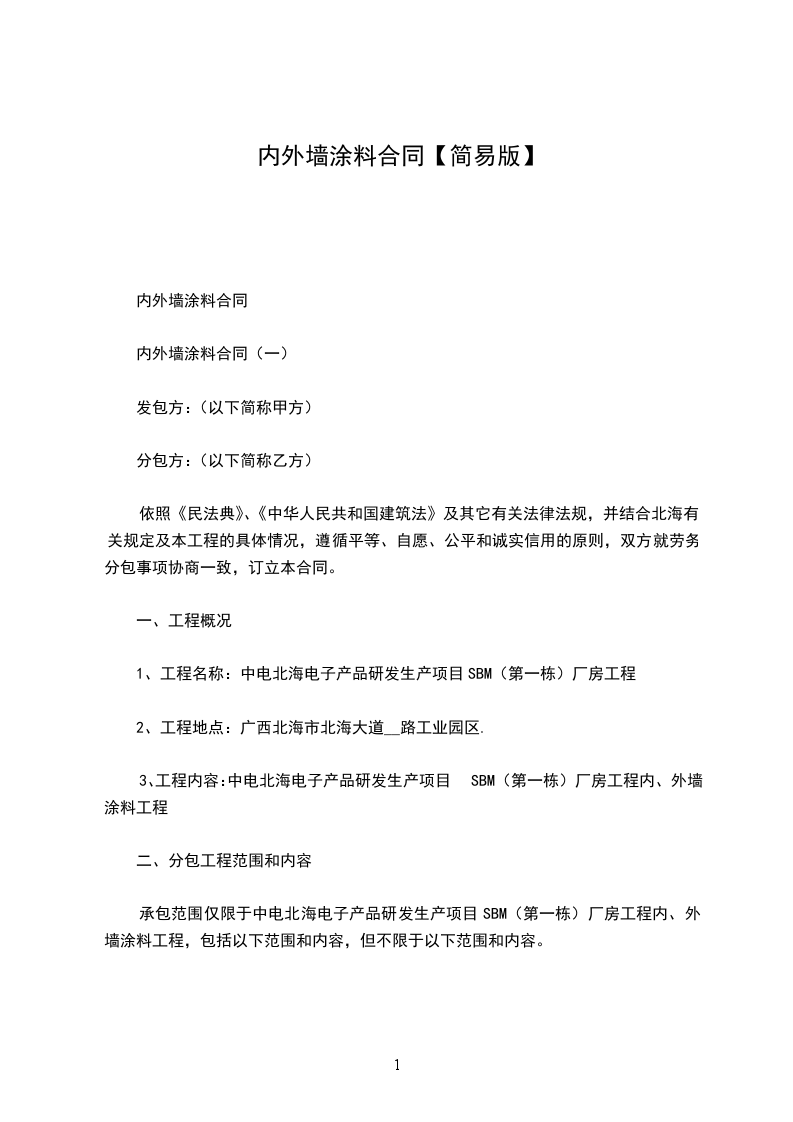 内外墙涂料合同【简易版】

内外墙涂料合同

内外墙涂料合同（一）

发包方：（以下简称甲方）

分包方：（以下简称乙方）

依照《民法典》、《中华人民共和国建筑法》及其它有关法律法规，并结合北海有关规定及本工程的具体情况，遵循平等、自愿、公平和诚实信用的原则，双方就劳务分包事项协商一致，订立本合同。

一、工程概况

1、工程名称：中电北海电子产品研发生产项目SBM（第一栋）厂房工程

2、工程地点：广西北海市北海大道__路工业园区.

3、工程内容:中电北海电子产品研发生产项目 SBM（第一栋）厂房工程内、外墙涂料工程

二、分包工程范围和内容

承包范围仅限于中电北海电子产品研发生产项目SBM（第一栋）厂房工程内、外墙涂料工程，包括以下范围和内容，但不限于以下范围和内容。

1